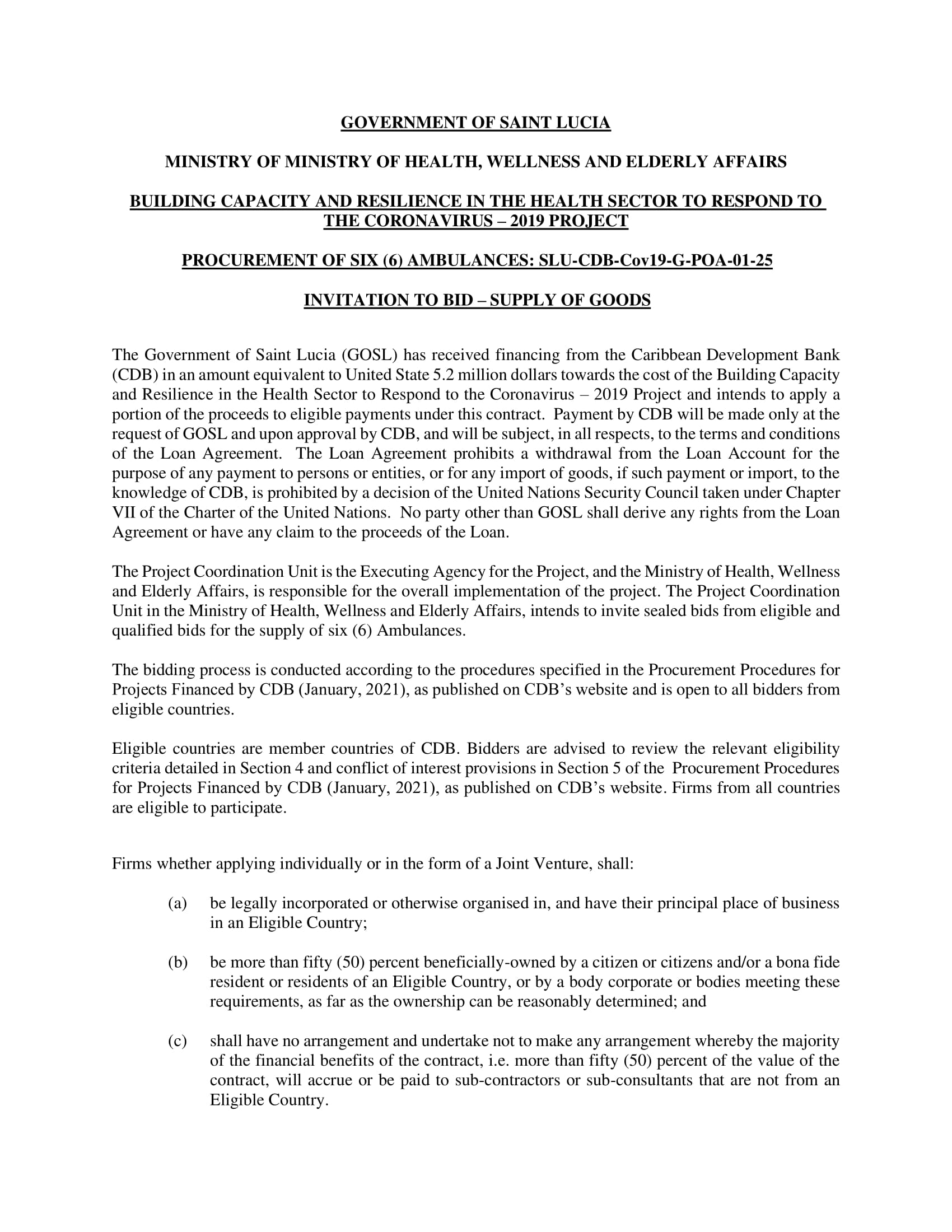 GOVERNMENT OF SAINT LUCIA

MINISTRY OF MINISTRY OF HEALTH, WELLNESS AND ELDERLY AFFAIRS

BUILDING CAPACITY AND RESILIENCE IN THE HEALTH SECTOR TO RESPOND TO THE CORONAVIRUS – 2019 PROJECT

PROCUREMENT OF SIX (6) AMBULANCES: SLU-CDB-Cov19-G-POA-01-25

INVITATION TO BID – SUPPLY OF GOODS

The Government of Saint Lucia (GOSL) has received financing from the Caribbean Development Bank (CDB) in an amount equivalent to United State 5.2 million dollars towards the cost of the Building Capacity and Resilience in the Health Sector to Respond to the Coronavirus – 2019 Project and intends to apply a portion of the proceeds to eligible payments under this contract. Payment by CDB will be made only at the request of GOSL and upon approval by CDB, and will be subject, in all respects, to the terms and conditions of the Loan Agreement. The Loan Agreement prohibits a withdrawal from the Loan Account for the purpose of any payment to persons or entities, or for any import of goods, if such payment or import, to the knowledge of CDB, is prohibited by a decision of the United Nations Security Council taken under Chapter VII of the Charter of the United Nations. No party other than GOSL shall derive any rights from the Loan Agreement or have any claim to the proceeds of the Loan.

The Project Coordination Unit is the Executing Agency for the Project, and the Ministry of Health, Wellness and Elderly Affairs, is responsible for the overall implementation of the project. The Project Coordination Unit in the Ministry of Health, Wellness and Elderly Affairs, intends to invite sealed bids from eligible and qualified bids for the supply of six (6) Ambulances.

The bidding process is conducted according to the procedures specified in the Procurement Procedures for Projects Financed by CDB (January, 2021), as published on CDB's website and is open to all bidders from eligible countries.

Eligible countries are member countries of CDB. Bidders are advised to review the relevant eligibility criteria detailed in Section 4 and conflict of interest provisions in Section 5 of the Procurement Procedures for Projects Financed by CDB (January, 2021), as published on CDB's website. Firms from all countries are eligible to participate.

Firms whether applying individually or in the form of a Joint Venture, shall:

(a) be legally incorporated or otherwise organised in, and have their principal place of business in an Eligible Country;

(b) be more than fifty (50) percent beneficially-owned by a citizen or citizens and/or a bona fide resident or residents of an Eligible Country, or by a body corporate or bodies meeting these requirements, as far as the ownership can be reasonably determined; and

(c) shall have no arrangement and undertake not to make any arrangement whereby the majority of the financial benefits of the contract, i.e. more than fifty (50) percent of the value of the contract, will accrue or be paid to sub-contractors or sub-consultants that are not from an Eligible Country.